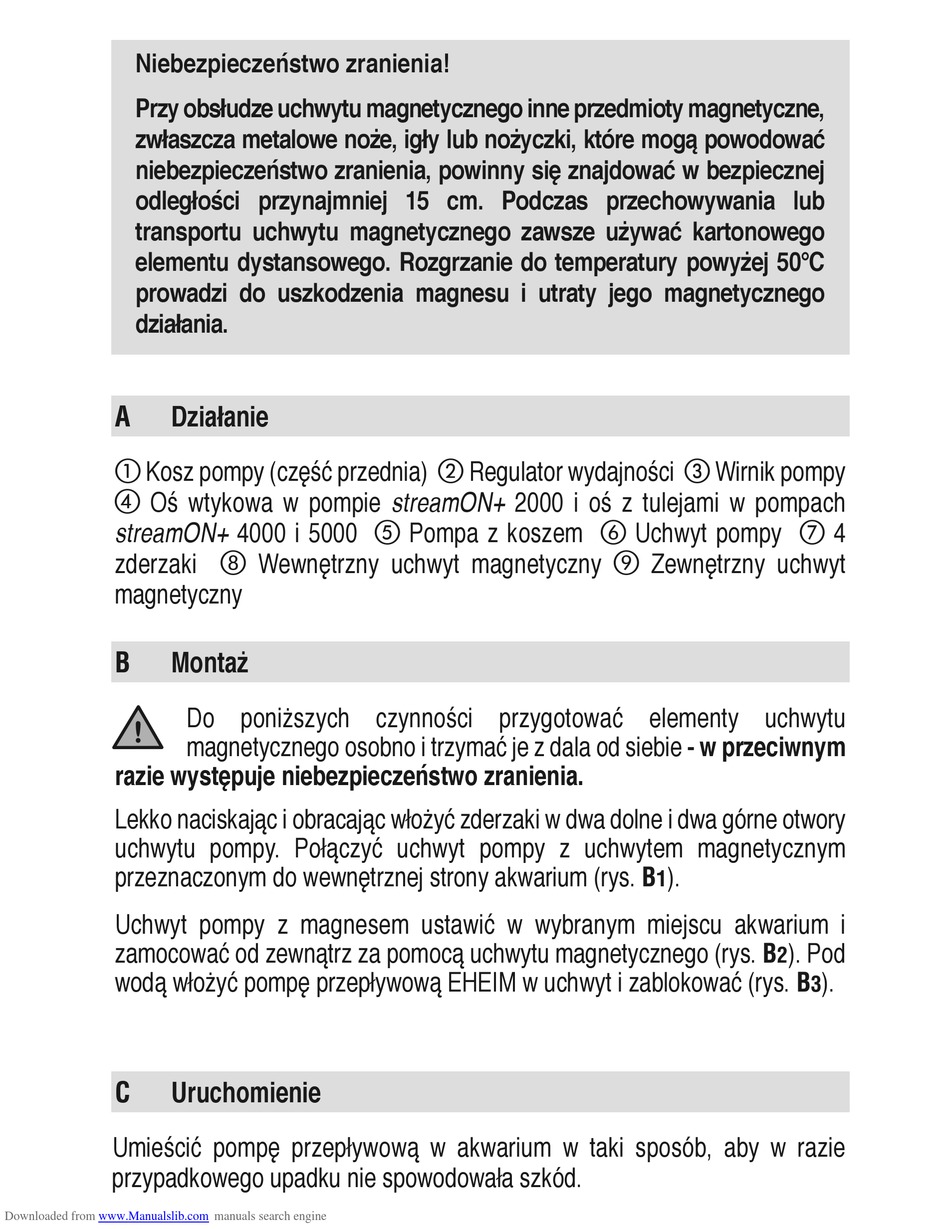 Niebezpieczeństwo zranienia!

Przy obsłudze uchwytu magnetycznego inne przedmioty magnetyczne, zwłaszcza metalowe noże, igły lub nożyczki, które mogą powodować niebezpieczeństwo zranienia, powinny się znajdować w bezpiecznej odległości przynajmniej 15 cm. Podczas przechowywania lub transportu uchwytu magnetycznego zawsze używać kartonowego elementu dystansowego. Rozgrzanie do temperatury powyżej 50°C prowadzi do uszkodzenia magnesu i utraty jego magnetycznego działania.

A Działanie

① Kosz pompy (część przednia) ② Regulator wydajności ③ Wirnik pompy ④ Oś wtykowa w pompie streamON+ 2000 i oś z tulejami w pompach streamON+ 4000 i 5000 ⑤ Pompa z koszem ⑥ Uchwyt pompy ⑦ 4 zderzaki ⑧ Wewnętrzny uchwyt magnetyczny ⑨ Zewnętrzny uchwyt magnetyczny

B Montaż

Do poniższych czynności przygotować elementy uchwytu magnetycznego osobno i trzymać je z dala od siebie - w przeciwnym razie występuje niebezpieczeństwo zranienia.

Lekko naciskając i obracając włożyć zderzaki w dwa dolne i dwa górne otwory uchwytu pompy. Połączyć uchwyt pompy z uchwytem magnetycznym przeznaczonym do wewnętrznej strony akwarium (rys. B1).

Uchwyt pompy z magnesem ustawić w wybranym miejscu akwarium i zamocować od zewnątrz za pomocą uchwytu magnetycznego (rys. B2). Pod wodą włożyć pompę przepływową EHEIM w uchwyt i zablokować (rys. B3).

C Uruchomienie

Umieścić pompę przepływową w akwarium w taki sposób, aby w razie przypadkowego upadku nie spowodowała szkód.

Downloaded from www.Manualslib.com manuals search engine